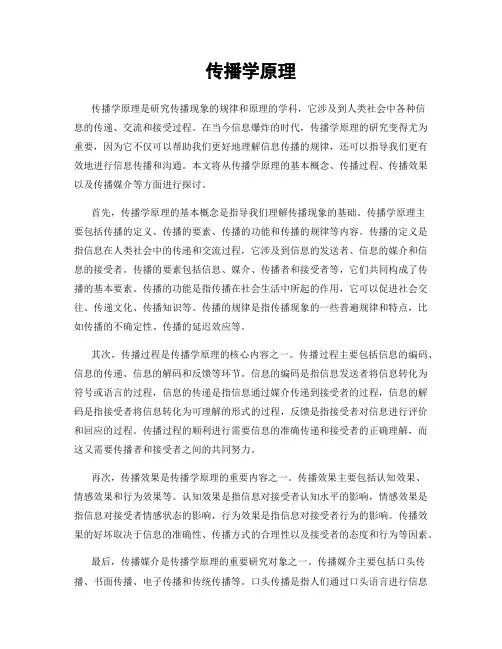 传播学原理

传播学原理是研究传播现象的规律和原理的学科，它涉及到人类社会中各种信息的传递、交流和接受过程。在当今信息爆炸的时代，传播学原理的研究变得尤为重要，因为它不仅可以帮助我们更好地理解信息传播的规律，还可以指导我们更有效地进行信息传播和沟通。本文将从传播学原理的基本概念、传播过程、传播效果以及传播媒介等方面进行探讨。

首先，传播学原理的基本概念是指导我们理解传播现象的基础。传播学原理主要包括传播的定义、传播的要素、传播的功能和传播的规律等内容。传播的定义是指信息在人类社会中的传递和交流过程，它涉及到信息的发送者、信息的媒介和信息的接受者。传播的要素包括信息、媒介、传播者和接受者等，它们共同构成了传播的基本要素。传播的功能是指传播在社会生活中所起的作用，它可以促进社会交往、传递文化、传播知识等。传播的规律是指传播现象的一些普遍规律和特点，比如传播的不确定性、传播的延迟效应等。

其次，传播过程是传播学原理的核心内容之一。传播过程主要包括信息的编码、信息的传递、信息的解码和反馈等环节。信息的编码是指信息发送者将信息转化为符号或语言的过程，信息的传递是指信息通过媒介传递到接受者的过程，信息的解码是指接受者将信息转化为可理解的形式的过程，反馈是指接受者对信息进行评价和回应的过程。传播过程的顺利进行需要信息的准确传递和接受者的正确理解，而这又需要传播者和接受者之间的共同努力。

再次，传播效果是传播学原理的重要内容之一。传播效果主要包括认知效果、情感效果和行为效果等。认知效果是指信息对接受者认知水平的影响，情感效果是指信息对接受者情感状态的影响，行为效果是指信息对接受者行为的影响。传播效果的好坏取决于信息的准确性、传播方式的合理性以及接受者的态度和行为等因素。

最后，传播媒介是传播学原理的重要研究对象之一。传播媒介主要包括口头传播、书面传播、电子传播和传统传播等。口头传播是指人们通过口头语言进行信息